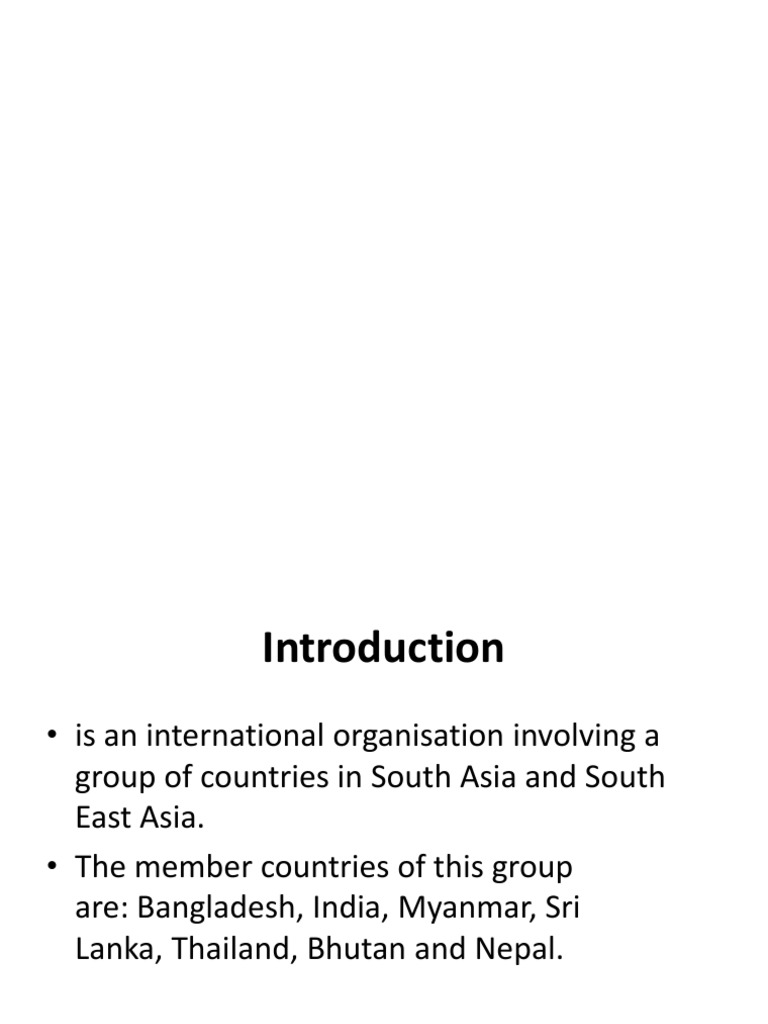 Introduction

• is an international organisation involving a group of countries in South Asia and South East Asia.

• The member countries of this group are: Bangladesh, India, Myanmar, Sri Lanka, Thailand, Bhutan and Nepal.